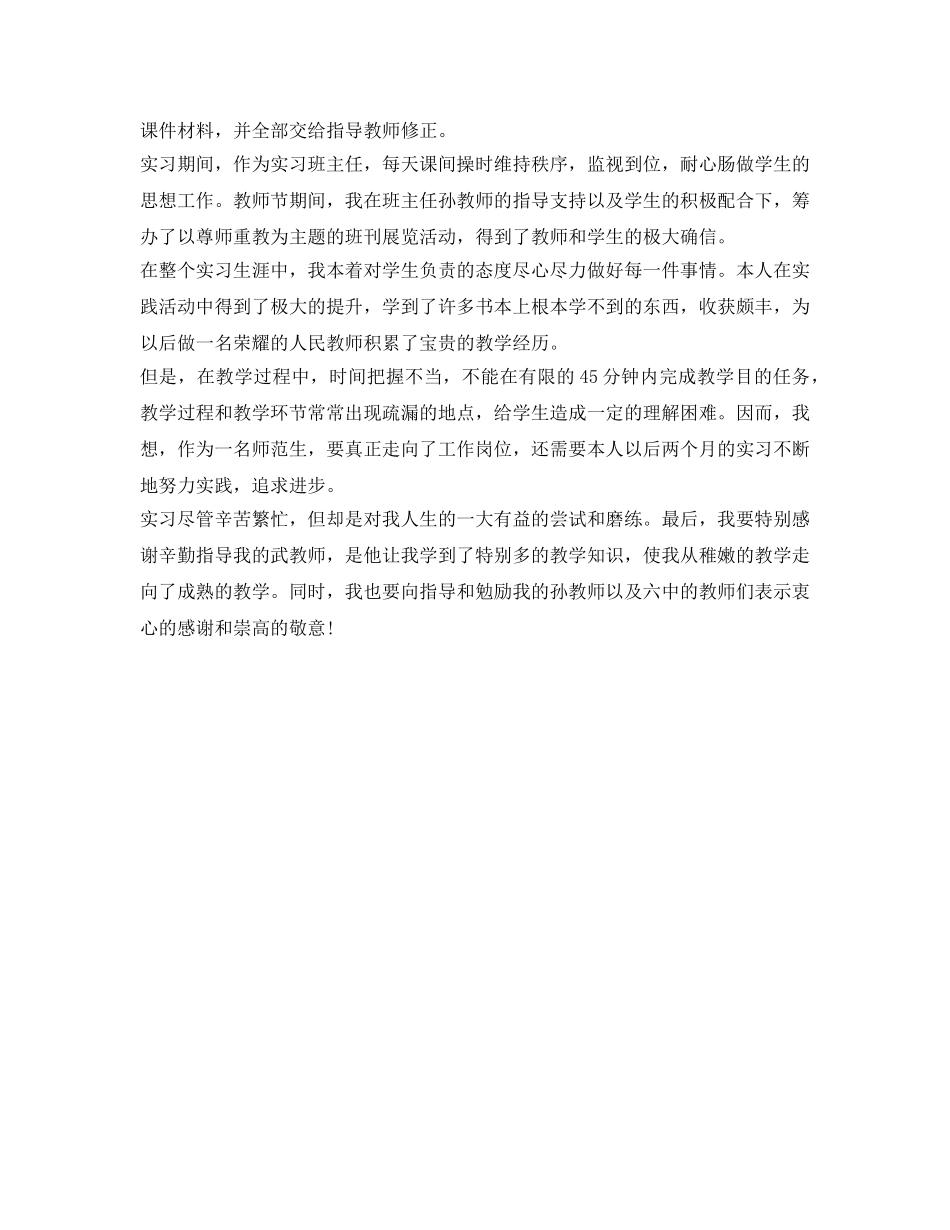 课件材料，并全部交给指导教师修正。

实习期间，作为实习班主任，每天课间操时维持秩序，监视到位，耐心肠做学生的思想工作。教师节期间，我在班主任孙教师的指导支持以及学生的积极配合下，筹办了以尊师重教为主题的班刊展览活动，得到了教师和学生的极大确信。

在整个实习生涯中，我本着对学生负责的态度尽心尽力做好每一件事情。本人在实践活动中得到了极大的提升，学到了许多书本上根本学不到的东西，收获颇丰，为以后做一名荣耀的人民教师积累了宝贵的教学经历。

但是，在教学过程中，时间把握不当，不能在有限的45分钟内完成教学目的任务，教学过程和教学环节常常出现疏漏的地点，给学生造成一定的理解困难。因而，我想，作为一名师范生，要真正走向了工作岗位，还需要本人以后两个月的实习不断地努力实践，追求进步。

实习尽管辛苦繁忙，但却是对我人生的一大有益的尝试和磨练。最后，我要特别感谢辛勤指导我的武教师，是他让我学到了特别多的教学知识，使我从稚嫩的教学走向了成熟的教学。同时，我也要向指导和勉励我的孙教师以及六中的教师们表示衷心的感谢和崇高的敬意！